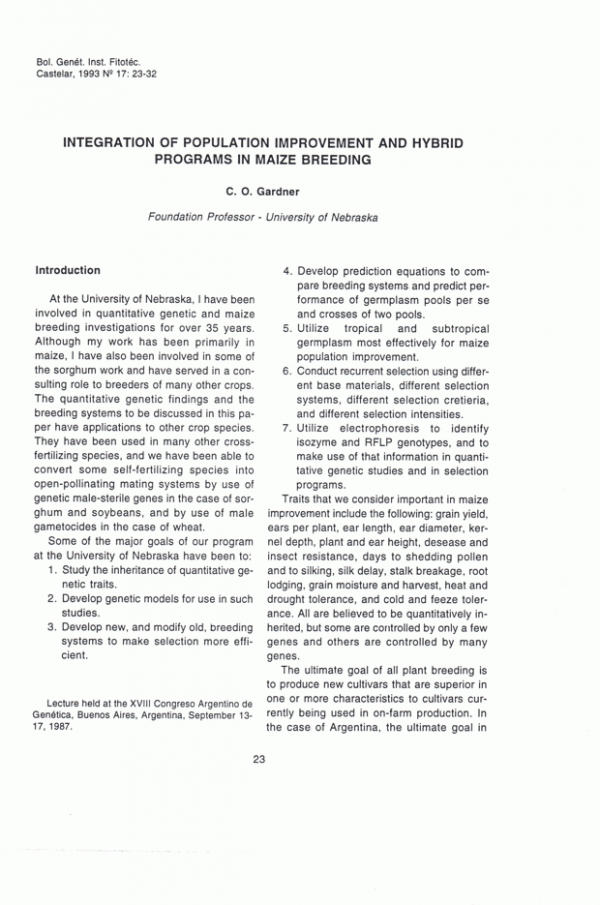 Bol. Genét. Inst. Fitotéc.
Castelar, 1993 Nº 17: 23-32

INTEGRATION OF POPULATION IMPROVEMENT AND HYBRID PROGRAMS IN MAIZE BREEDING

C. O. Gardner

Foundation Professor - University of Nebraska

Introduction

At the University of Nebraska, I have been involved in quantitative genetic and maize breeding investigations for over 35 years. Although my work has been primarily in maize, I have also been involved in some of the sorghum work and have served in a consulting role to breeders of many other crops. The quantitative genetic findings and the breeding systems to be discussed in this paper have applications to other crop species. They have been used in many other cross-fertilizing species, and we have been able to convert some self-fertilizing species into open-pollinating mating systems by use of genetic male-sterile genes in the case of sorghum and soybeans, and by use of male gametocides in the case of wheat.

Some of the major goals of our program at the University of Nebraska have been to:
1. Study the inheritance of quantitative genetic traits.
2. Develop genetic models for use in such studies.
3. Develop new, and modify old, breeding systems to make selection more efficient.

Lecture held at the XVIII Congreso Argentino de Genética, Buenos Aires, Argentina, September 13-17, 1987.

4. Develop prediction equations to compare breeding systems and predict performance of germplasm pools per se and crosses of two pools.
5. Utilize tropical and subtropical germplasm most effectively for maize population improvement.
6. Conduct recurrent selection using different base materials, different selection systems, different selection cretieria, and different selection intensities.
7. Utilize electrophoresis to identify isozyme and RFLP genotypes, and to make use of that information in quantitative genetic studies and in selection programs.

Traits that we consider important in maize improvement include the following: grain yield, ears per plant, ear length, ear diameter, kernel depth, plant and ear height, desease and insect resistance, days to shedding pollen and to silking, silk delay, stalk breakage, root lodging, grain moisture and harvest, heat and drought tolerance, and cold and feeze tolerance. All are believed to be quantitatively inherited, but some are controlled by only a few genes and others are controlled by many genes.

The ultimate goal of all plant breeding is to produce new cultivars that are superior in one or more characteristics to cultivars currently being used in on-farm production. In the case of Argentina, the ultimate goal in

23